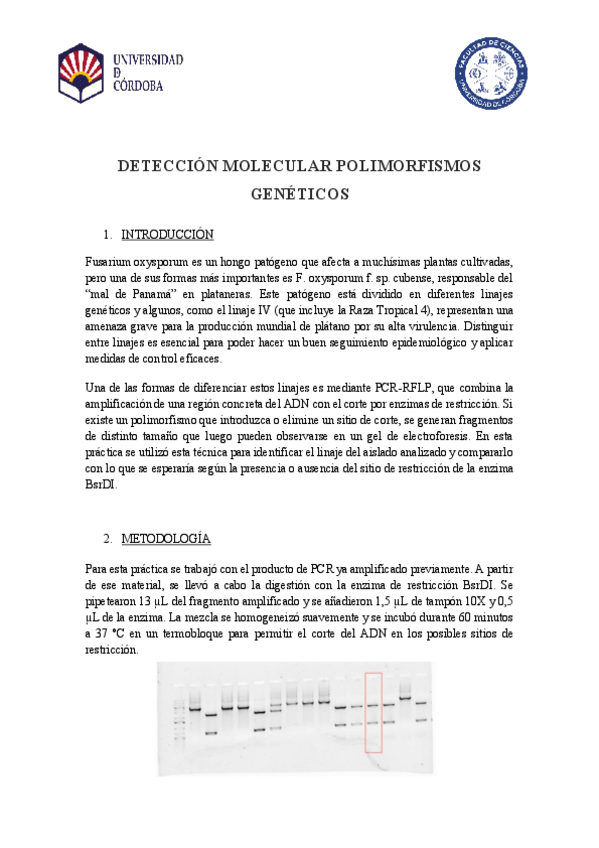 UNIVERSIDAD
D
CÓRDOBA

FACULTAD DE CIENCIAS
UNIVERSIDAD DE CÓRDOBA

DETECCIÓN MOLECULAR POLIMORFISMOS GENÉTICOS

1. INTRODUCCIÓN

Fusarium oxysporum es un hongo patógeno que afecta a muchísimas plantas cultivadas, pero una de sus formas más importantes es F. oxysporum f. sp. cubense, responsable del "mal de Panamá" en plataneras. Este patógeno está dividido en diferentes linajes genéticos y algunos, como el linaje IV (que incluye la Raza Tropical 4), representan una amenaza grave para la producción mundial de plátano por su alta virulencia. Distinguir entre linajes es esencial para poder hacer un buen seguimiento epidemiológico y aplicar medidas de control eficaces.

Una de las formas de diferenciar estos linajes es mediante PCR-RFLP, que combina la amplificación de una región concreta del ADN con el corte por enzimas de restricción. Si existe un polimorfismo que introduzca o elimine un sitio de corte, se generan fragmentos de distinto tamaño que luego pueden observarse en un gel de electroforesis. En esta práctica se utilizó esta técnica para identificar el linaje del aislado analizado y compararlo con lo que se esperaría según la presencia o ausencia del sitio de restricción de la enzima BsrDI.

2. METODOLOGÍA

Para esta práctica se trabajó con el producto de PCR ya amplificado previamente. A partir de ese material, se llevó a cabo la digestión con la enzima de restricción BsrDI. Se pipetearon 13 µL del fragmento amplificado y se añadieron 1,5 µL de tampón 10X y 0,5 µL de la enzima. La mezcla se homogeneizó suavemente y se incubó durante 60 minutos a 37 °C en un termobloque para permitir el corte del ADN en los posibles sitios de restricción.